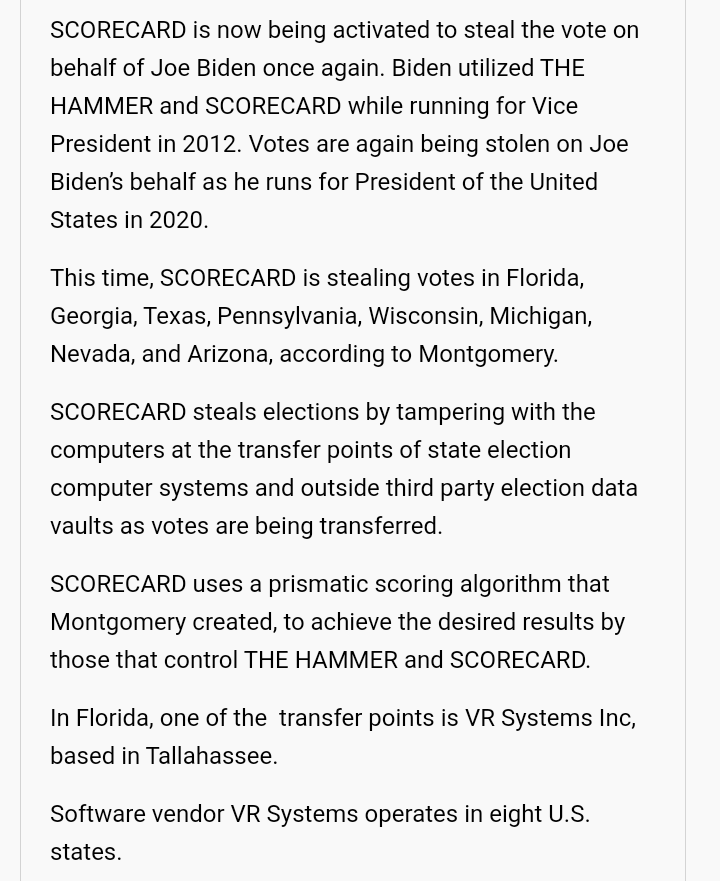 SCORECARD is now being activated to steal the vote on behalf of Joe Biden once again. Biden utilized THE HAMMER and SCORECARD while running for Vice President in 2012. Votes are again being stolen on Joe Biden's behalf as he runs for President of the United States in 2020.

This time, SCORECARD is stealing votes in Florida, Georgia, Texas, Pennsylvania, Wisconsin, Michigan, Nevada, and Arizona, according to Montgomery.

SCORECARD steals elections by tampering with the computers at the transfer points of state election computer systems and outside third party election data vaults as votes are being transferred.

SCORECARD uses a prismatic scoring algorithm that Montgomery created, to achieve the desired results by those that control THE HAMMER and SCORECARD.

In Florida, one of the transfer points is VR Systems Inc, based in Tallahassee.

Software vendor VR Systems operates in eight U.S. states.